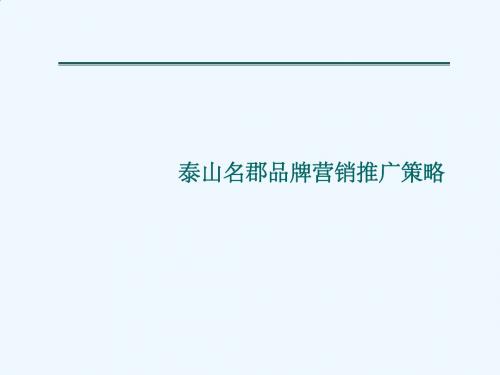 泰山名郡品牌营销推广策略